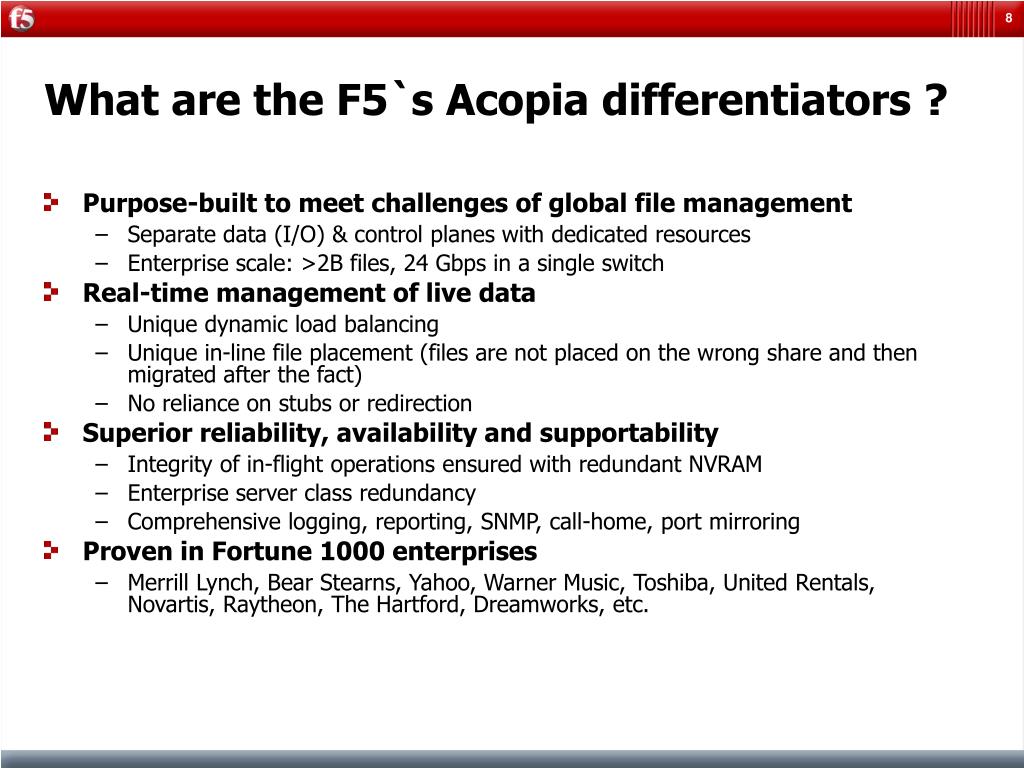 f5

8

What are the F5`s Acopia differentiators ?

Purpose-built to meet challenges of global file management
– Separate data (I/O) & control planes with dedicated resources
– Enterprise scale: >2B files, 24 Gbps in a single switch

Real-time management of live data
– Unique dynamic load balancing
– Unique in-line file placement (files are not placed on the wrong share and then migrated after the fact)
– No reliance on stubs or redirection

Superior reliability, availability and supportability
– Integrity of in-flight operations ensured with redundant NVRAM
– Enterprise server class redundancy
– Comprehensive logging, reporting, SNMP, call-home, port mirroring

Proven in Fortune 1000 enterprises
– Merrill Lynch, Bear Stearns, Yahoo, Warner Music, Toshiba, United Rentals, Novartis, Raytheon, The Hartford, Dreamworks, etc.